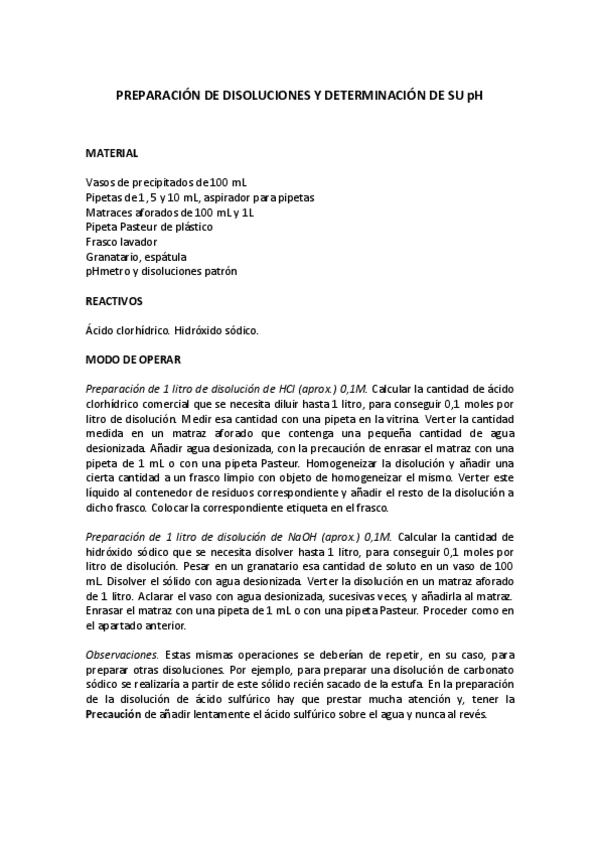 PREPARACIÓN DE DISOLUCIONES Y DETERMINACIÓN DE SU pH

MATERIAL

Vasos de precipitados de 100 mL
Pipetas de 1, 5 y 10 mL, aspirador para pipetas
Matraces aforados de 100 mL y 1L
Pipeta Pasteur de plástico
Frasco lavador
Granatario, espátula
pHmetro y disoluciones patrón

REACTIVOS

Ácido clorhídrico. Hidróxido sódico.

MODO DE OPERAR

Preparación de 1 litro de disolución de HCl (aprox.) 0,1M. Calcular la cantidad de ácido clorhídrico comercial que se necesita diluir hasta 1 litro, para conseguir 0,1 moles por litro de disolución. Medir esa cantidad con una pipeta en la vitrina. Verter la cantidad medida en un matraz aforado que contenga una pequeña cantidad de agua desionizada. Añadir agua desionizada, con la precaución de enrasar el matraz con una pipeta de 1 mL o con una pipeta Pasteur. Homogeneizar la disolución y añadir una cierta cantidad a un frasco limpio con objeto de homogeneizar el mismo. Verter este líquido al contenedor de residuos correspondiente y añadir el resto de la disolución a dicho frasco. Colocar la correspondiente etiqueta en el frasco.

Preparación de 1 litro de disolución de NaOH (aprox.) 0,1M. Calcular la cantidad de hidróxido sódico que se necesita disolver hasta 1 litro, para conseguir 0,1 moles por litro de disolución. Pesar en un granatario esa cantidad de soluto en un vaso de 100 mL. Disolver el sólido con agua desionizada. Verter la disolución en un matraz aforado de 1 litro. Aclarar el vaso con agua desionizada, sucesivas veces, y añadirla al matraz. Enrasar el matraz con una pipeta de 1 mL o con una pipeta Pasteur. Proceder como en el apartado anterior.

Observaciones. Estas mismas operaciones se deberían de repetir, en su caso, para preparar otras disoluciones. Por ejemplo, para preparar una disolución de carbonato sódico se realizaría a partir de este sólido recién sacado de la estufa. En la preparación de la disolución de ácido sulfúrico hay que prestar mucha atención y, tener la Precaución de añadir lentamente el ácido sulfúrico sobre el agua y nunca al revés.